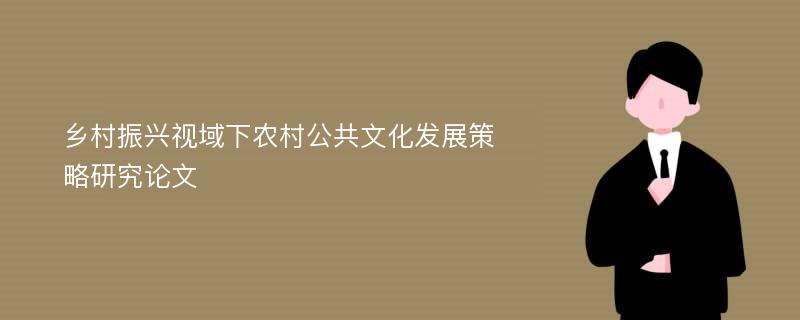 乡村振兴视域下农村公共文化发展策略研究论文